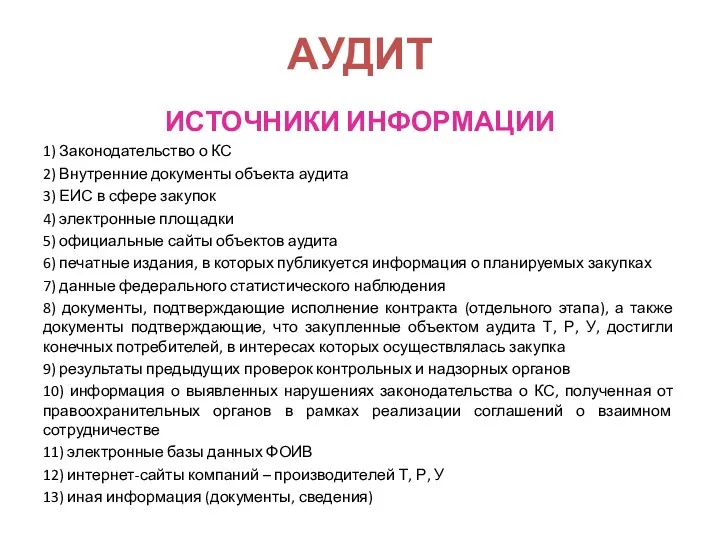 АУДИТ

ИСТОЧНИКИ ИНФОРМАЦИИ

1) Законодательство о КС

2) Внутренние документы объекта аудита

3) ЕИС в сфере закупок

4) электронные площадки

5) официальные сайты объектов аудита

6) печатные издания, в которых публикуется информация о планируемых закупках

7) данные федерального статистического наблюдения

8) документы, подтверждающие исполнение контракта (отдельного этапа), а также документы подтверждающие, что закупленные объектом аудита Т, Р, У, достигли конечных потребителей, в интересах которых осуществлялась закупка

9) результаты предыдущих проверок контрольных и надзорных органов

10) информация о выявленных нарушениях законодательства о КС, полученная от правоохранительных органов в рамках реализации соглашений о взаимном сотрудничестве

11) электронные базы данных ФОИВ

12) интернет-сайты компаний – производителей Т, Р, У

13) иная информация (документы, сведения)